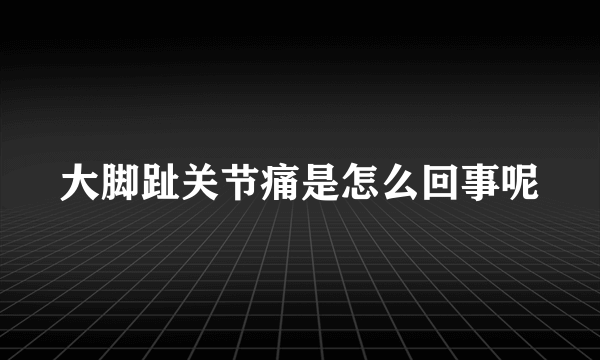 大脚趾关节痛是怎么回事呢